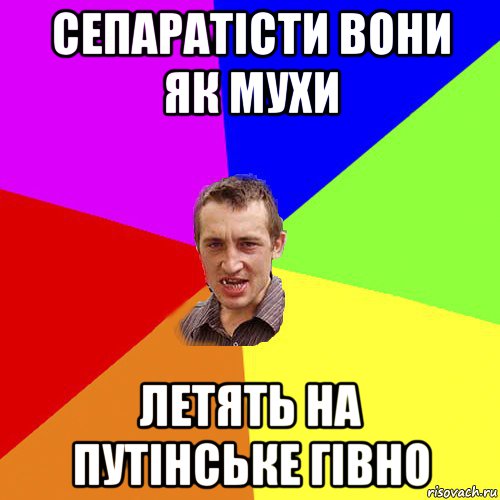 СЕПАРАТІСТИ ВОНИ ЯК МУХИ

ЛЕТЯТЬ НА ПУТІНСЬКЕ ГІВНО

risovach.ru